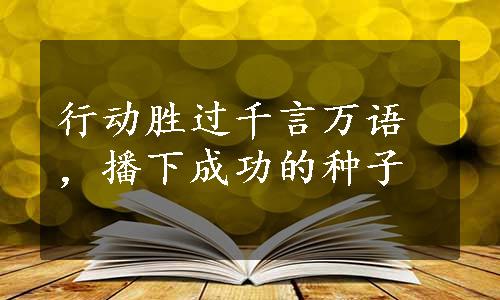 行动胜过千言万语，播下成功的种子